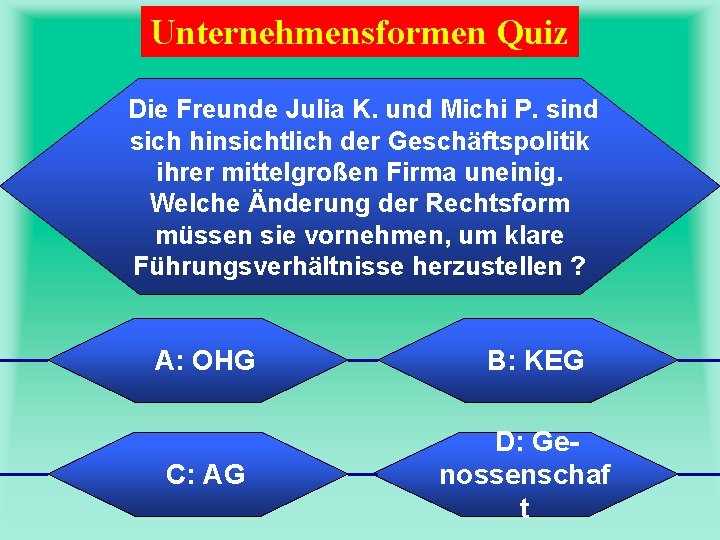 Unternehmensformen Quiz

Die Freunde Julia K. und Michi P. sind sich hinsichtlich der Geschäftspolitik ihrer mittelgroßen Firma uneinig. Welche Änderung der Rechtsform müssen sie vornehmen, um klare Führungsverhältnisse herzustellen ?

A: OHG

B: KEG

C: AG

D: Genossenschaft